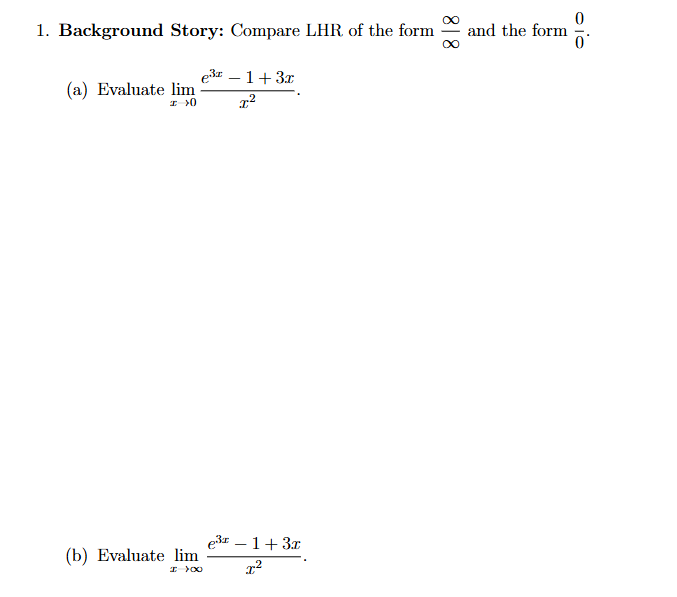 1. Background Story: Compare LHR of the form $\frac{\infty}{\infty}$ and the form $\frac{0}{0}$.

(a) Evaluate $\lim_{x \to 0} \frac{e^{3x} - 1 + 3x}{x^2}$.

(b) Evaluate $\lim_{x \to \infty} \frac{e^{3x} - 1 + 3x}{x^2}$.